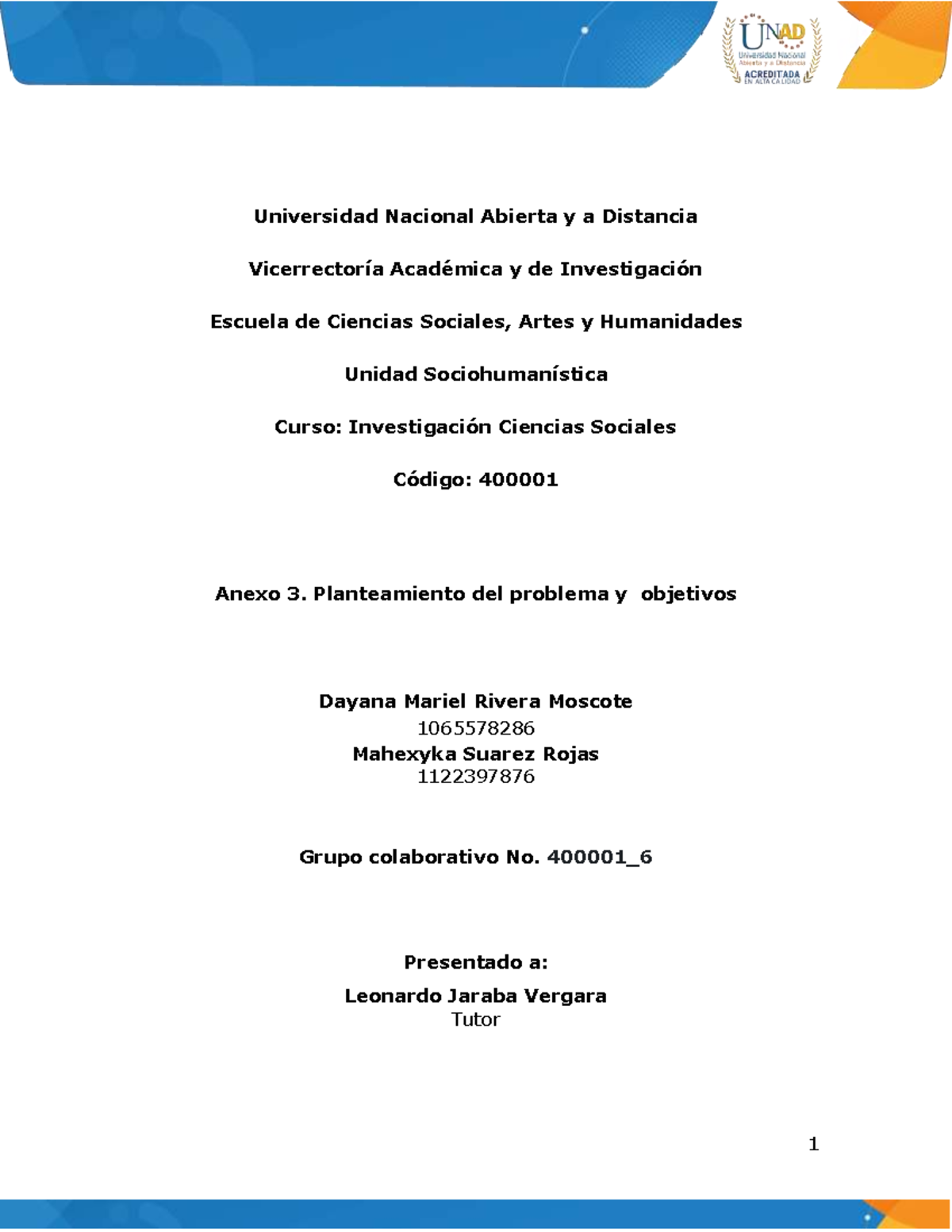 UNAD
Universidad Nacional Abierta y a Distancia
ACREDITADA
EN ALTA CALIDAD

Universidad Nacional Abierta y a Distancia

Vicerrectoría Académica y de Investigación

Escuela de Ciencias Sociales, Artes y Humanidades

Unidad Sociohumanística

Curso: Investigación Ciencias Sociales

Código: 400001

Anexo 3. Planteamiento del problema y objetivos

Dayana Mariel Rivera Moscote
1065578286
Mahexyka Suarez Rojas
1122397876

Grupo colaborativo No. 400001_6

Presentado a:

Leonardo Jaraba Vergara
Tutor

1